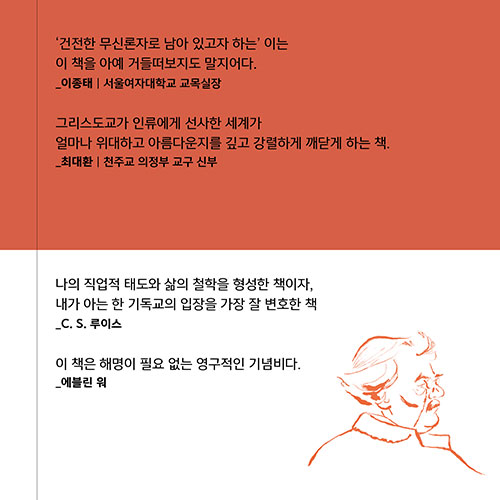 ‘건전한 무신론자로 남아 있고자 하는’ 이는
이 책을 아예 거들떠보지도 말지어다.
_이종태 | 서울여자대학교 교목실장

그리스도교가 인류에게 선사한 세계가
얼마나 위대하고 아름다운지를 깊고 강렬하게 깨닫게 하는 책.
_최대환 | 천주교 의정부 교구 신부

나의 직업적 태도와 삶의 철학을 형성한 책이자,
내가 아는 한 기독교의 입장을 가장 잘 변호한 책
_C. S. 루이스

이 책은 해명이 필요 없는 영구적인 기념비다.
_에블린 워